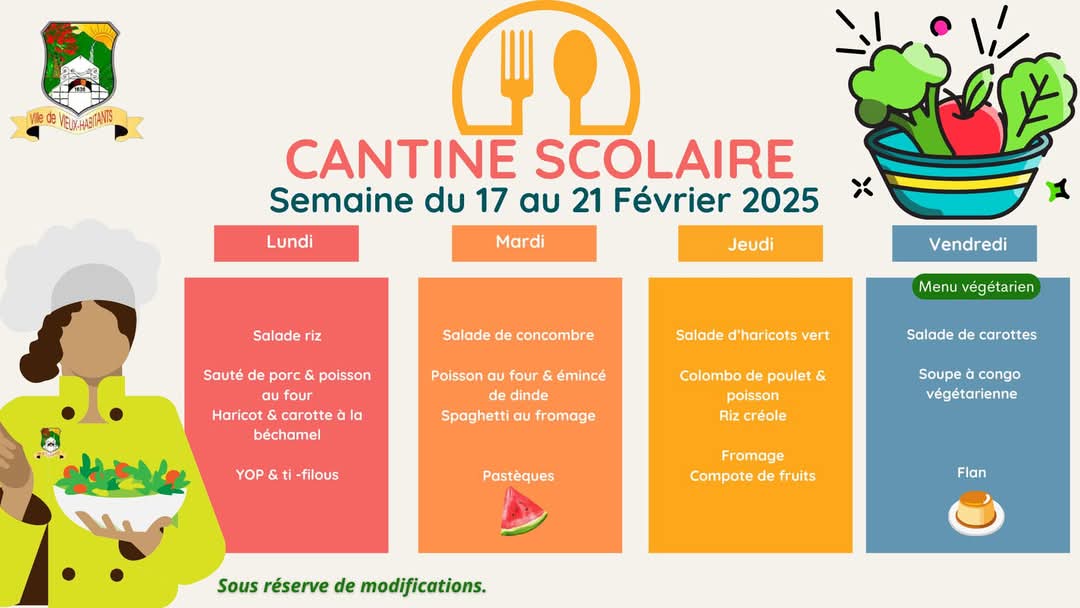 Ville de VIEUX-HABITANTS

CANTINE SCOLAIRE
Semaine du 17 au 21 Février 2025

Lundi

Salade riz

Sauté de porc & poisson au four
Haricot & carotte à la béchamel

YOP & ti -filous

Mardi

Salade de concombre

Poisson au four & émincé de dinde
Spaghetti au fromage

Pastèques

Jeudi

Salade d'haricots vert

Colombo de poulet & poisson
Riz créole

Fromage
Compote de fruits

Vendredi

Menu végétarien

Salade de carottes

Soupe à congo végétarienne

Flan

Sous réserve de modifications.